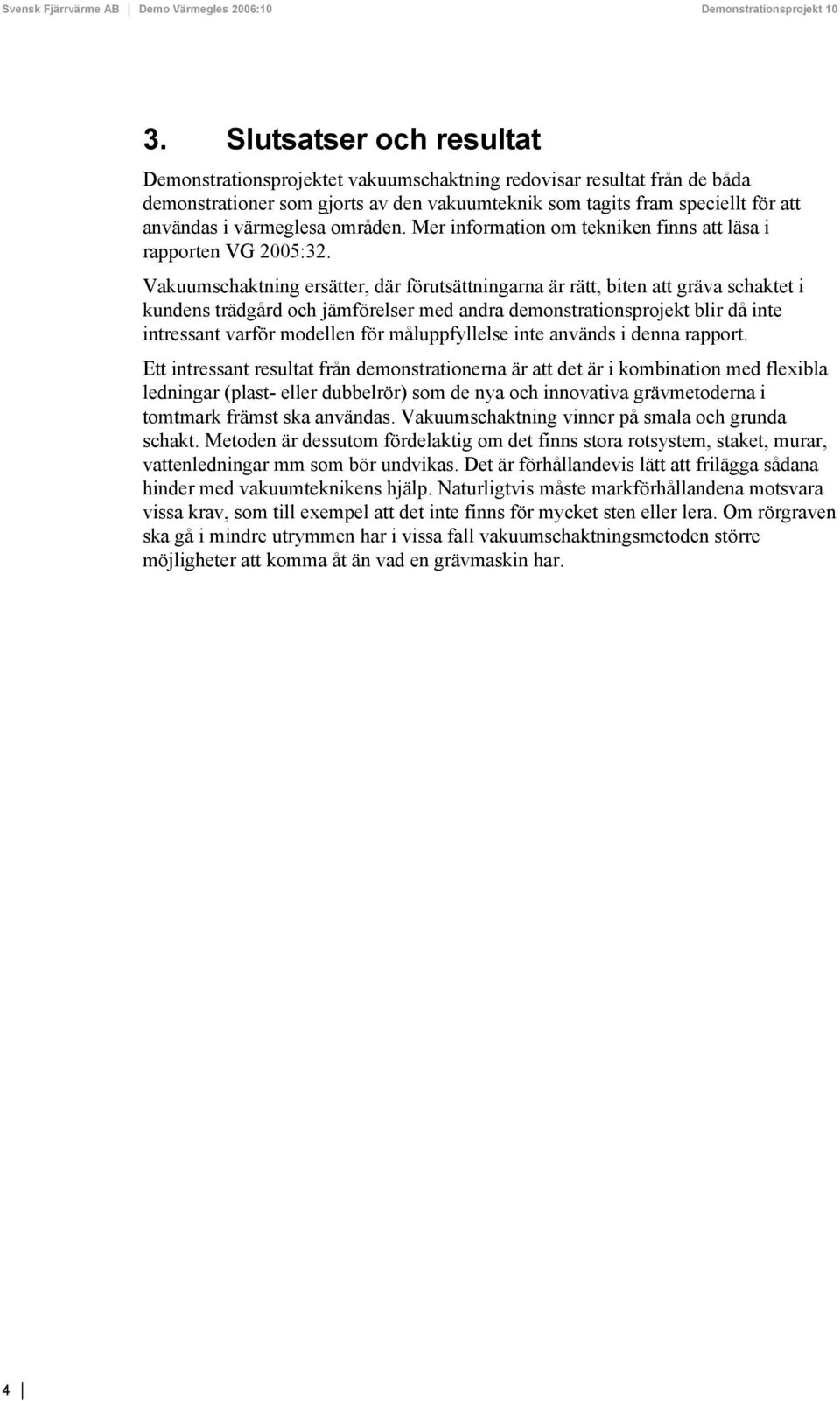 Svensk Fjärrvärme AB Demo Värmegles 2006:10 Demonstrationsprojekt 10

3. Slutsatser och resultat

Demonstrationsprojektet vakuumschaktning redovisar resultat från de båda demonstrationer som gjorts av den vakuumteknik som tagits fram speciellt för att användas i värmeglesa områden. Mer information om tekniken finns att läsa i rapporten VG 2005:32.

Vakuumschaktning ersätter, där förutsättningarna är rätt, biten att gräva schaktet i kundens trädgård och jämförelser med andra demonstrationsprojekt blir då inte intressant varför modellen för måluppfyllelse inte används i denna rapport.

Ett intressant resultat från demonstrationerna är att det är i kombination med flexibla ledningar (plast- eller dubbelrör) som de nya och innovativa grävmetoderna i tomtmark främst ska användas. Vakuumschaktning vinner på smala och grunda schakt. Metoden är dessutom fördelaktig om det finns stora rotsystem, staket, murar, vattenledningar mm som bör undvikas. Det är förhållandevis lätt att frilägga sådana hinder med vakuumteknikens hjälp. Naturligtvis måste markförhållandena motsvara vissa krav, som till exempel att det inte finns för mycket sten eller lera. Om rörgraven ska gå i mindre utrymmen har i vissa fall vakuumschaktningsmetoden större möjligheter att komma åt än vad en grävmaskin har.

4